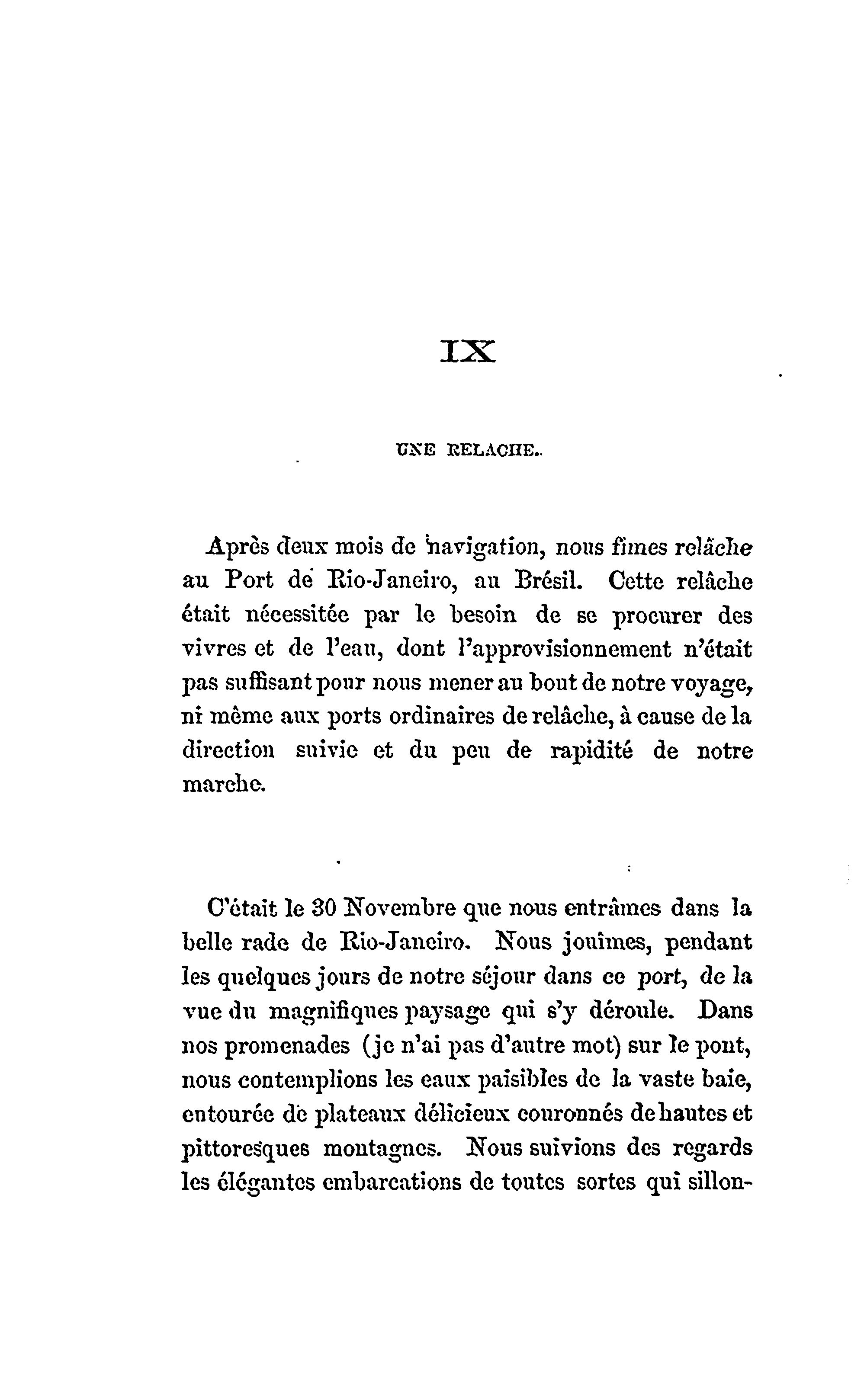 IX

UNE RELACHE.

Après deux mois de navigation, nous fîmes relâche au Port de Rio-Janeiro, au Brésil. Cette relâche était nécessitée par le besoin de se procurer des vivres et de l'eau, dont l'approvisionnement n'était pas suffisant pour nous mener au bout de notre voyage, ni même aux ports ordinaires de relâche, à cause de la direction suivie et du peu de rapidité de notre marche.

C'était le 30 Novembre que nous entrâmes dans la belle rade de Rio-Janeiro. Nous jouîmes, pendant les quelques jours de notre séjour dans ce port, de la vue du magnifiques paysage qui s'y déroule. Dans nos promenades (je n'ai pas d'autre mot) sur le pont, nous contemplions les eaux paisibles de la vaste baie, entourée de plateaux délicieux couronnés de hautes et pittoresques montagnes. Nous suivions des regards les élégantes embarcations de toutes sortes qui sillon-